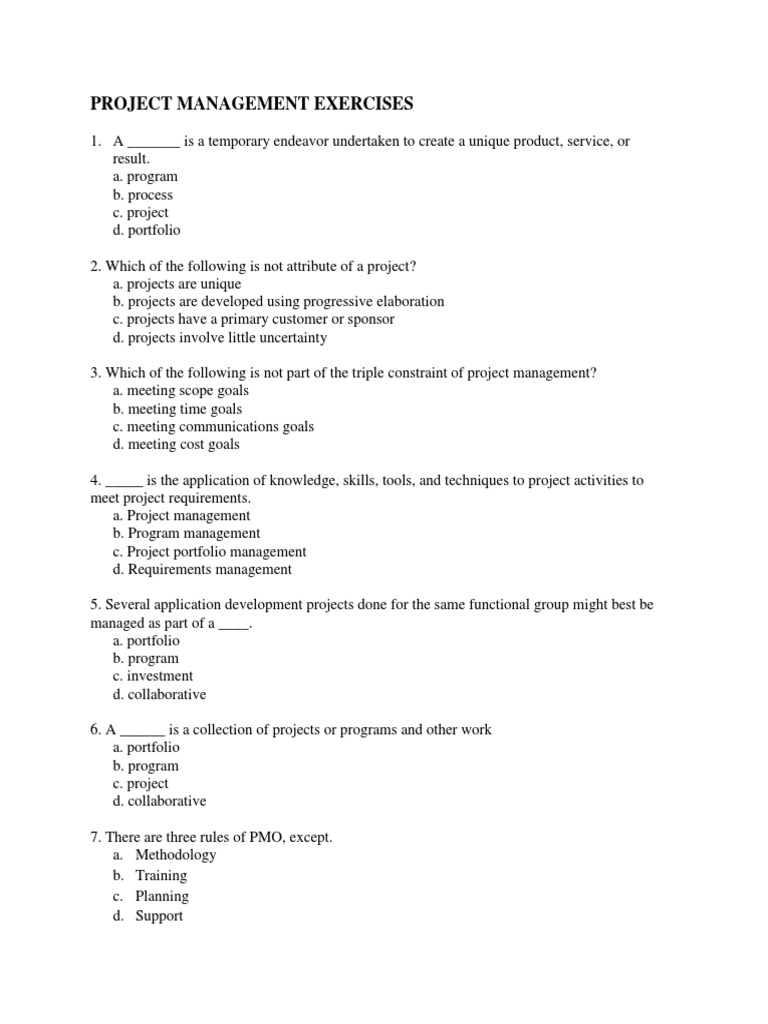 PROJECT MANAGEMENT EXERCISES

1. A _______ is a temporary endeavor undertaken to create a unique product, service, or result.
a. program
b. process
c. project
d. portfolio

2. Which of the following is not attribute of a project?
a. projects are unique
b. projects are developed using progressive elaboration
c. projects have a primary customer or sponsor
d. projects involve little uncertainty

3. Which of the following is not part of the triple constraint of project management?
a. meeting scope goals
b. meeting time goals
c. meeting communications goals
d. meeting cost goals

4. _____ is the application of knowledge, skills, tools, and techniques to project activities to meet project requirements.
a. Project management
b. Program management
c. Project portfolio management
d. Requirements management

5. Several application development projects done for the same functional group might best be managed as part of a ____.
a. portfolio
b. program
c. investment
d. collaborative

6. A ______ is a collection of projects or programs and other work
a. portfolio
b. program
c. project
d. collaborative

7. There are three rules of PMO, except.
a. Methodology
b. Training
c. Planning
d. Support